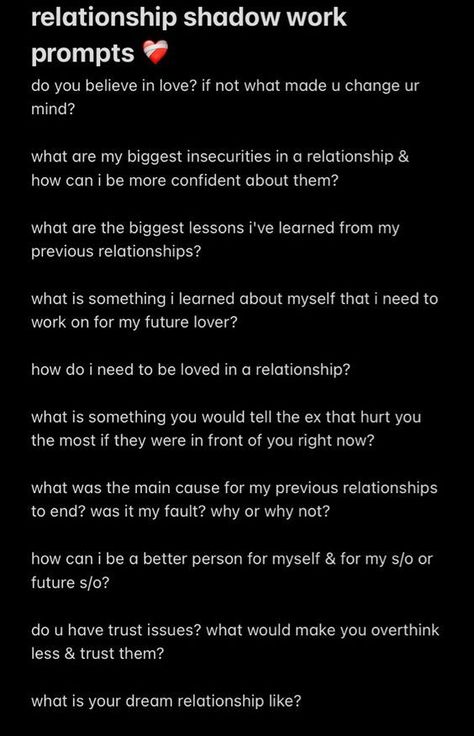 relationship shadow work prompts ❤️‍🩹

do you believe in love? if not what made u change ur mind?

what are my biggest insecurities in a relationship & how can i be more confident about them?

what are the biggest lessons i've learned from my previous relationships?

what is something i learned about myself that i need to work on for my future lover?

how do i need to be loved in a relationship?

what is something you would tell the ex that hurt you the most if they were in front of you right now?

what was the main cause for my previous relationships to end? was it my fault? why or why not?

how can i be a better person for myself & for my s/o or future s/o?

do u have trust issues? what would make you overthink less & trust them?

what is your dream relationship like?